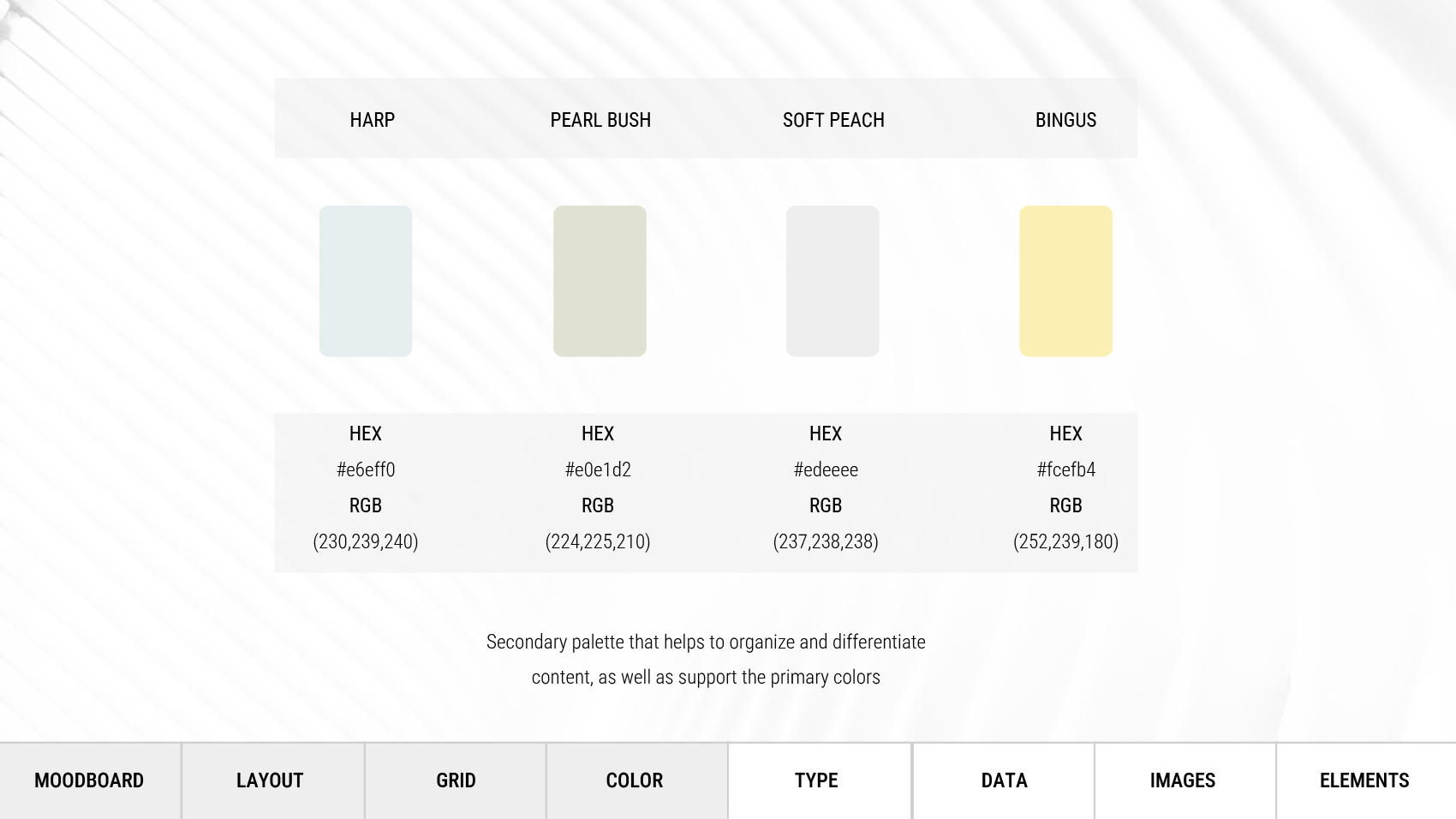 | HARP | PEARL BUSH | SOFT PEACH | BINGUS |
|---|---|---|---|
| HEX | HEX | HEX | HEX |
| #e6eff0 | #e0e1d2 | #edeeee | #fcefb4 |
| RGB | RGB | RGB | RGB |
| (230,239,240) | (224,225,210) | (237,238,238) | (252,239,180) |

Secondary palette that helps to organize and differentiate content, as well as support the primary colors

MOODBOARD LAYOUT GRID COLOR TYPE DATA IMAGES ELEMENTS